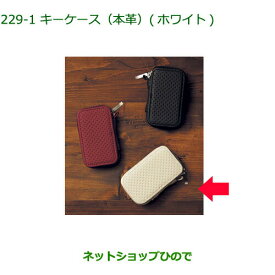 229-1 キーケース（本革）( ホワイト )

ネットショップひので